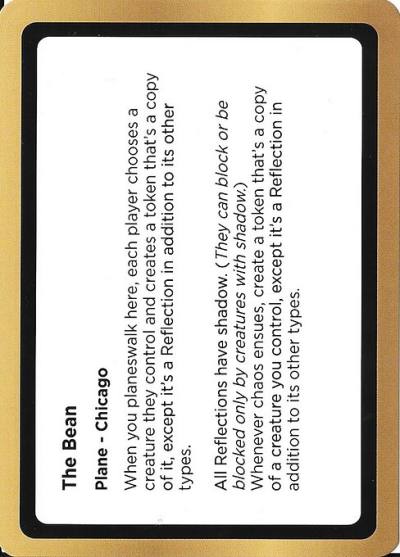 The Bean

Plane - Chicago

When you planeswalk here, each player chooses a creature they control and creates a token that's a copy of it, except it's a Reflection in addition to its other types.

All Reflections have shadow. (They can block or be blocked only by creatures with shadow.)
Whenever chaos ensues, create a token that's a copy of a creature you control, except it's a Reflection in addition to its other types.